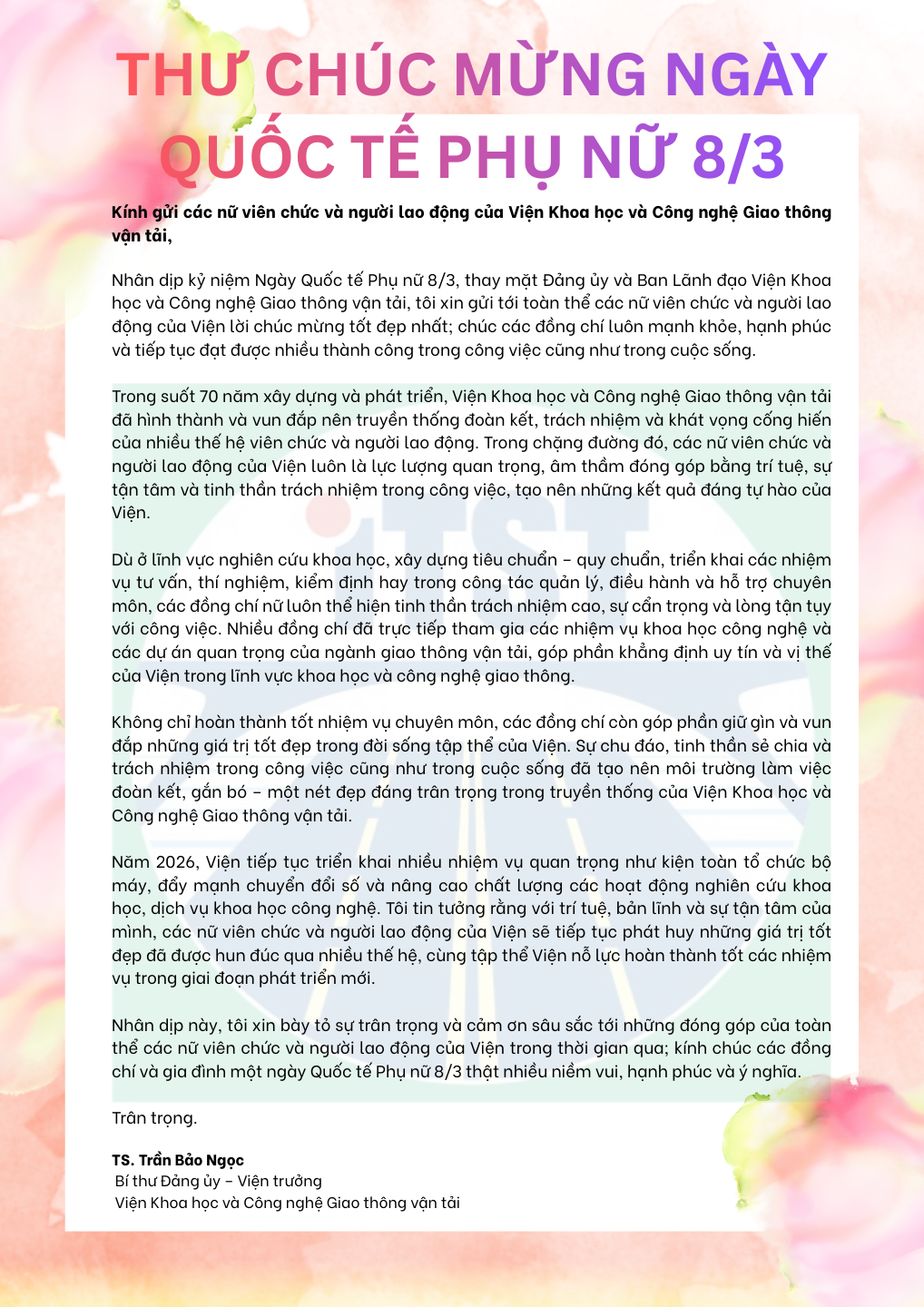 THƯ CHÚC MỪNG NGÀY QUỐC TẾ PHỤ NỮ 8/3

Kính gửi các nữ viên chức và người lao động của Viện Khoa học và Công nghệ Giao thông vận tải,

Nhân dịp kỷ niệm Ngày Quốc tế Phụ nữ 8/3, thay mặt Đảng ủy và Ban Lãnh đạo Viện Khoa học và Công nghệ Giao thông vận tải, tôi xin gửi tới toàn thể các nữ viên chức và người lao động của Viện lời chúc mừng tốt đẹp nhất; chúc các đồng chí luôn mạnh khỏe, hạnh phúc và tiếp tục đạt được nhiều thành công trong công việc cũng như trong cuộc sống.

Trong suốt 70 năm xây dựng và phát triển, Viện Khoa học và Công nghệ Giao thông vận tải đã hình thành và vun đắp nên truyền thống đoàn kết, trách nhiệm và khát vọng cống hiến của nhiều thế hệ viên chức và người lao động. Trong chặng đường đó, các nữ viên chức và người lao động của Viện luôn là lực lượng quan trọng, âm thầm đóng góp bằng trí tuệ, sự tận tâm và tinh thần trách nhiệm trong công việc, tạo nên những kết quả đáng tự hào của Viện.

Dù ở lĩnh vực nghiên cứu khoa học, xây dựng tiêu chuẩn – quy chuẩn, triển khai các nhiệm vụ tư vấn, thí nghiệm, kiểm định hay trong công tác quản lý, điều hành và hỗ trợ chuyên môn, các đồng chí nữ luôn thể hiện tinh thần trách nhiệm cao, sự cẩn trọng và lòng tận tụy với công việc. Nhiều đồng chí đã trực tiếp tham gia các nhiệm vụ khoa học công nghệ và các dự án quan trọng của ngành giao thông vận tải, góp phần khẳng định uy tín và vị thế của Viện trong lĩnh vực khoa học và công nghệ giao thông.

Không chỉ hoàn thành tốt nhiệm vụ chuyên môn, các đồng chí còn góp phần giữ gìn và vun đắp những giá trị tốt đẹp trong đời sống tập thể của Viện. Sự chu đáo, tinh thần sẻ chia và trách nhiệm trong công việc cũng như trong cuộc sống đã tạo nên môi trường làm việc đoàn kết, gắn bó – một nét đẹp đáng trân trọng trong truyền thống của Viện Khoa học và Công nghệ Giao thông vận tải.

Năm 2026, Viện tiếp tục triển khai nhiều nhiệm vụ quan trọng như kiện toàn tổ chức bộ máy, đẩy mạnh chuyển đổi số và nâng cao chất lượng các hoạt động nghiên cứu khoa học, dịch vụ khoa học công nghệ. Tôi tin tưởng rằng với trí tuệ, bản lĩnh và sự tận tâm của mình, các nữ viên chức và người lao động của Viện sẽ tiếp tục phát huy những giá trị tốt đẹp đã được hun đúc qua nhiều thế hệ, cùng tập thể Viện nỗ lực hoàn thành tốt các nhiệm vụ trong giai đoạn phát triển mới.

Nhân dịp này, tôi xin bày tỏ sự trân trọng và cảm ơn sâu sắc tới những đóng góp của toàn thể các nữ viên chức và người lao động của Viện trong thời gian qua; kính chúc các đồng chí và gia đình một ngày Quốc tế Phụ nữ 8/3 thật nhiều niềm vui, hạnh phúc và ý nghĩa.

Trân trọng.

TS. Trần Bảo Ngọc
Bí thư Đảng ủy – Viện trưởng
Viện Khoa học và Công nghệ Giao thông vận tải